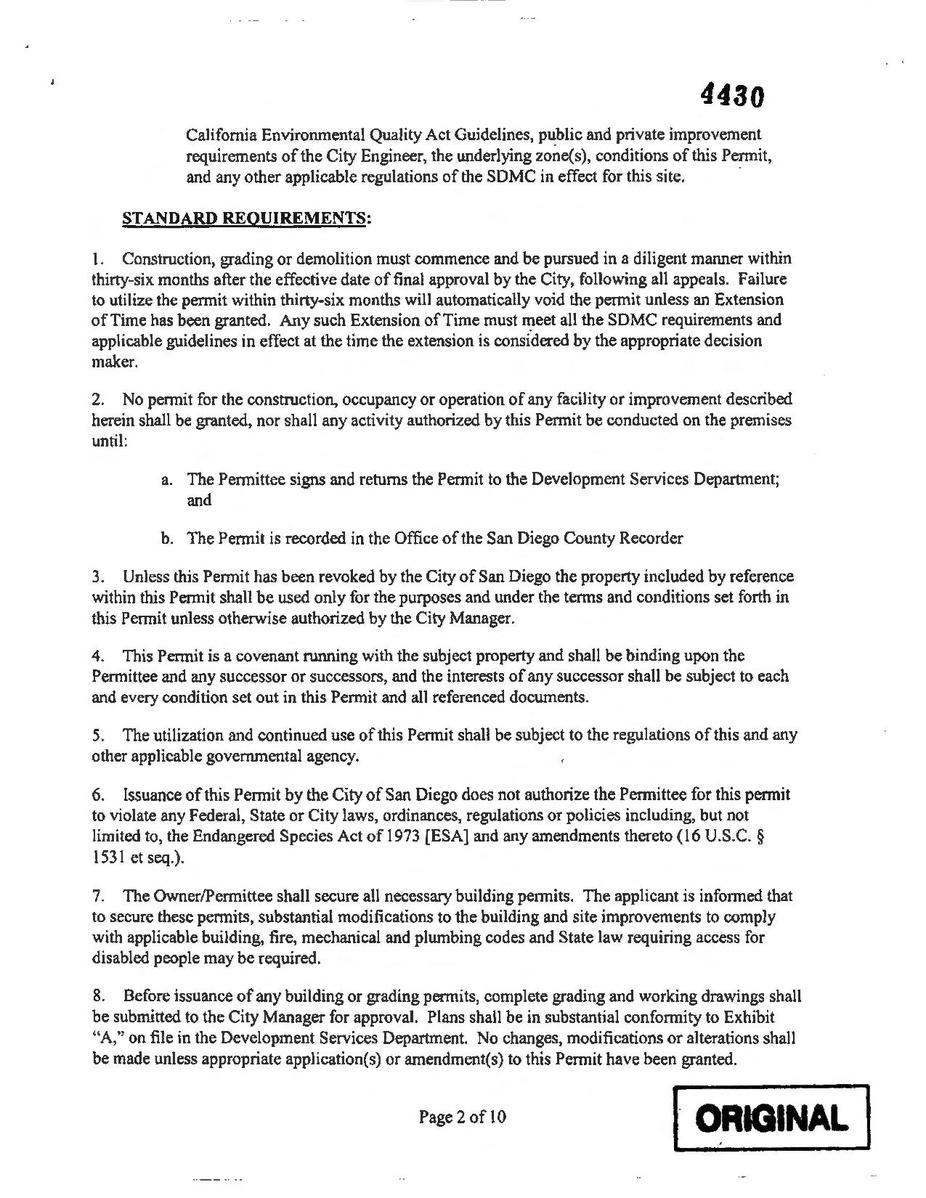 4430

California Environmental Quality Act Guidelines, public and private improvement requirements of the City Engineer, the underlying zone(s), conditions of this Permit, and any other applicable regulations of the SDMC in effect for this site.

STANDARD REQUIREMENTS:

1. Construction, grading or demolition must commence and be pursued in a diligent manner within thirty-six months after the effective date of final approval by the City, following all appeals. Failure to utilize the permit within thirty-six months will automatically void the permit unless an Extension of Time has been granted. Any such Extension of Time must meet all the SDMC requirements and applicable guidelines in effect at the time the extension is considered by the appropriate decision maker.

2. No permit for the construction, occupancy or operation of any facility or improvement described herein shall be granted, nor shall any activity authorized by this Permit be conducted on the premises until:

a. The Permittee signs and returns the Permit to the Development Services Department; and

b. The Permit is recorded in the Office of the San Diego County Recorder

3. Unless this Permit has been revoked by the City of San Diego the property included by reference within this Permit shall be used only for the purposes and under the terms and conditions set forth in this Permit unless otherwise authorized by the City Manager.

4. This Permit is a covenant running with the subject property and shall be binding upon the Permittee and any successor or successors, and the interests of any successor shall be subject to each and every condition set out in this Permit and all referenced documents.

5. The utilization and continued use of this Permit shall be subject to the regulations of this and any other applicable governmental agency.

6. Issuance of this Permit by the City of San Diego does not authorize the Permittee for this permit to violate any Federal, State or City laws, ordinances, regulations or policies including, but not limited to, the Endangered Species Act of 1973 [ESA] and any amendments thereto (16 U.S.C. § 1531 et seq.).

7. The Owner/Permittee shall secure all necessary building permits. The applicant is informed that to secure these permits, substantial modifications to the building and site improvements to comply with applicable building, fire, mechanical and plumbing codes and State law requiring access for disabled people may be required.

8. Before issuance of any building or grading permits, complete grading and working drawings shall be submitted to the City Manager for approval. Plans shall be in substantial conformity to Exhibit "A," on file in the Development Services Department. No changes, modifications or alterations shall be made unless appropriate application(s) or amendment(s) to this Permit have been granted.

Page 2 of 10

ORIGINAL